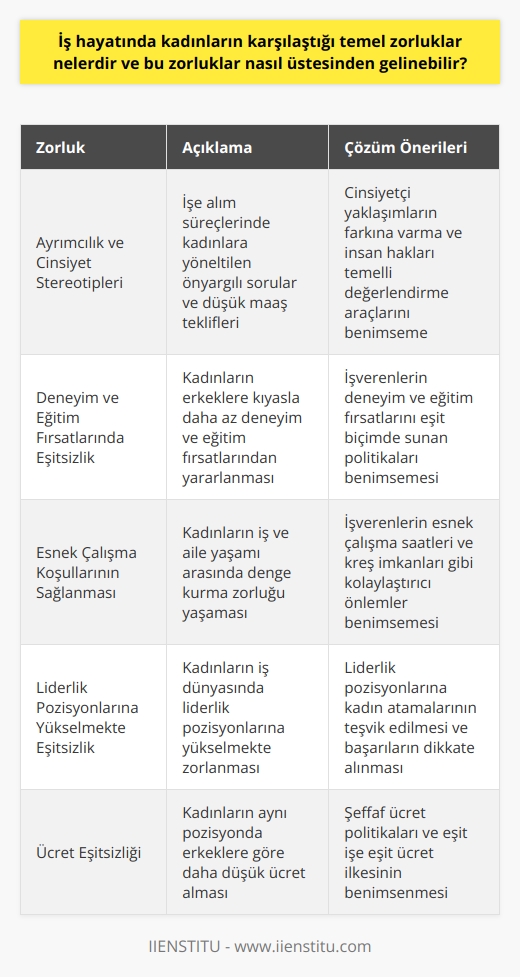 İş hayatında kadınların karşılaştığı temel zorluklar nelerdir ve bu zorluklar nasıl üstesinden gelinebilir?

| Zorluk | Açıklama | Çözüm Önerileri |
|---|---|---|
| Ayrımcılık ve Cinsiyet Stereotipleri | İşe alım süreçlerinde kadınlara yöneltilen önyargılı sorular ve düşük maaş teklifleri | Cinsiyetçi yaklaşımların farkına varma ve insan hakları temelli değerlendirme araçlarını benimseme |
| Deneyim ve Eğitim Fırsatlarında Eşitsizlik | Kadınların erkeklere kıyasla daha az deneyim ve eğitim fırsatlarından yararlanması | İşverenlerin deneyim ve eğitim fırsatlarını eşit biçimde sunan politikaları benimsemesi |
| Esnek Çalışma Koşullarının Sağlanması | Kadınların iş ve aile yaşamı arasında denge kurma zorluğu yaşaması | İşverenlerin esnek çalışma saatleri ve kreş imkanları gibi kolaylaştırıcı önlemler benimsemesi |
| Liderlik Pozisyonlarına Yükselmekte Eşitsizlik | Kadınların iş dünyasında liderlik pozisyonlarına yükselmekte zorlanması | Liderlik pozisyonlarına kadın atamalarının teşvik edilmesi ve başarıların dikkate alınması |
| Ücret Eşitsizliği | Kadınların aynı pozisyonda erkeklere göre daha düşük ücret alması | Şeffaf ücret politikaları ve eşit işe eşit ücret ilkesinin benimsenmesi |

IIENSTITU - www.iienstitu.com